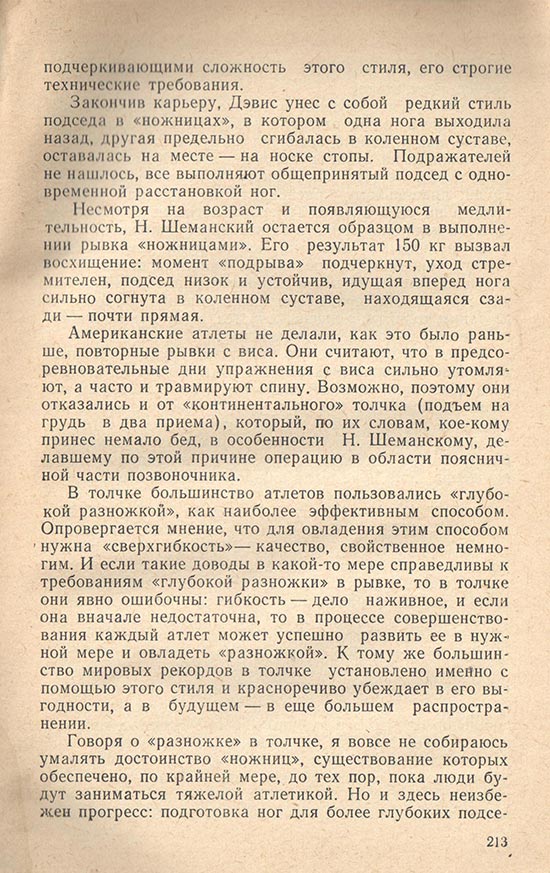 подчеркивающими сложность этого стиля, его строгие технические требования.

Закончив карьеру, Дэвис унес с собой редкий стиль подседа в «ножницах», в котором одна нога выходила назад, другая предельно сгибалась в коленном суставе, оставалась на месте — на носке стопы. Подражателей не нашлось, все выполняют общепринятый подсед с одновременной расстановкой ног.

Несмотря на возраст и появляющуюся медлительность, Н. Шеманский остается образцом в выполнении рывка «ножницами». Его результат 150 кг вызвал восхищение: момент «подрыва» подчеркнут, уход стремителен, подсед низок и устойчив, идущая вперед нога сильно согнута в коленном суставе, находящаяся сзади — почти прямая.

Американские атлеты не делали, как это было раньше, повторные рывки с виса. Они считают, что в предсоревновательные дни упражнения с виса сильно утомляют, а часто и травмируют спину. Возможно, поэтому они отказались и от «континентального» толчка (подъем на грудь в два приема), который, по их словам, кое-кому принес немало бед, в особенности Н. Шеманскому, делавшему по этой причине операцию в области поясничной части позвоночника.

В толчке большинство атлетов пользовались «глубокой разножкой», как наиболее эффективным способом. Опровергается мнение, что для овладения этим способом нужна «сверхгибкость»— качество, свойственное немногим. И если такие доводы в какой-то мере справедливы к требованиям «глубокой разножки» в рывке, то в толчке они явно ошибочны: гибкость — дело наживное, и если она вначале недостаточна, то в процессе совершенствования каждый атлет может успешно развить ее в нужной мере и овладеть «разножкой». К тому же большинство мировых рекордов в толчке установлено именно с помощью этого стиля и красноречиво убеждает в его выгодности, а в будущем — в еще большем распространении.

Говоря о «разножке» в толчке, я вовсе не собираюсь умалять достоинство «ножниц», существование которых обеспечено, по крайней мере, до тех пор, пока люди будут заниматься тяжелой атлетикой. Но и здесь неизбежен прогресс: подготовка ног для более глубоких подсе-

213